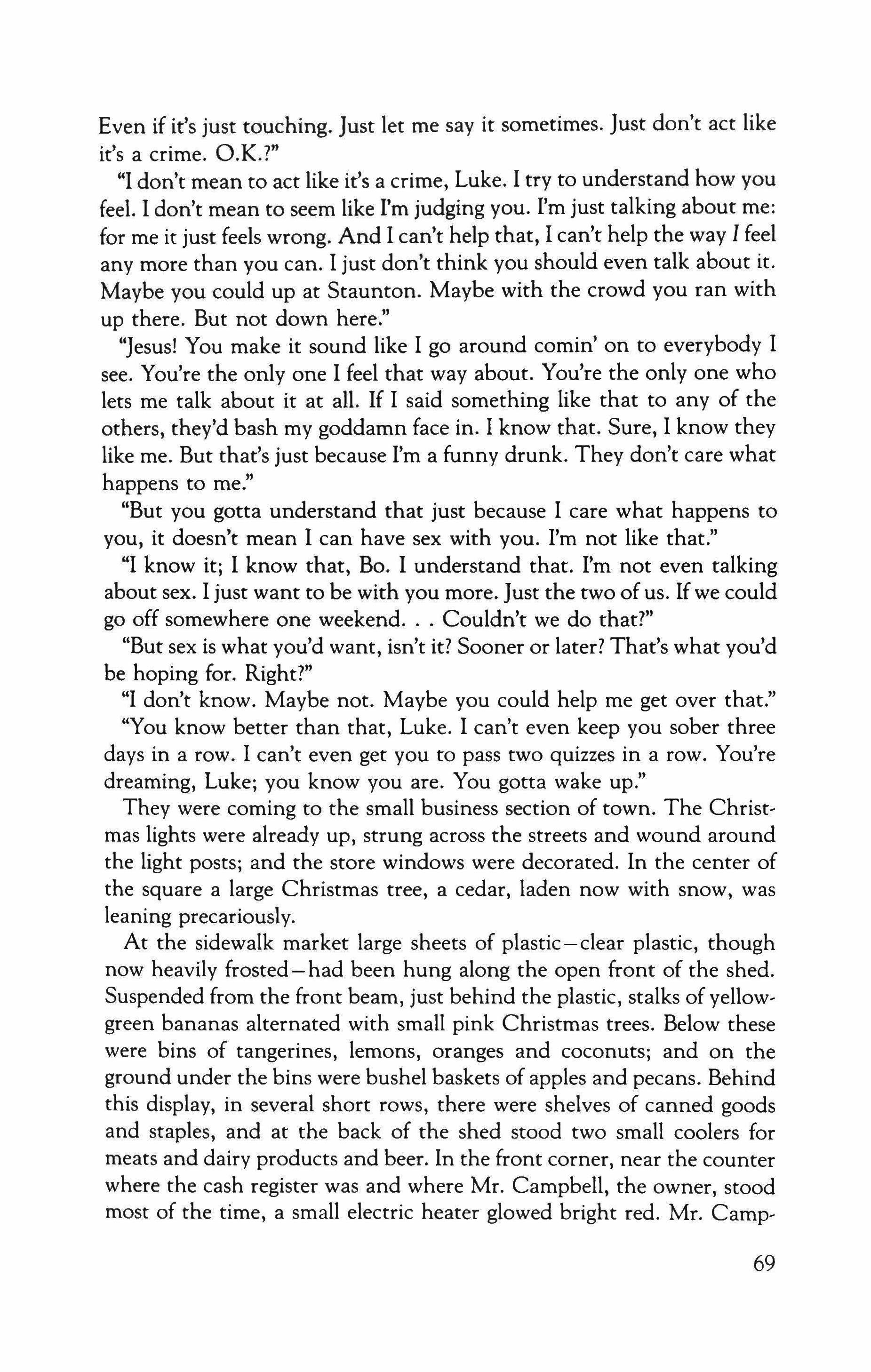 Even if it's just touching. Just let me say it sometimes. Just don't act like it's a crime. O.K.?"

"I don't mean to act like it's a crime, Luke. I try to understand how you feel. I don't mean to seem like I'm judging you. I'm just talking about me: for me it just feels wrong. And I can't help that, I can't help the way I feel any more than you can. I just don't think you should even talk about it. Maybe you could up at Staunton. Maybe with the crowd you ran with up there. But not down here."

"Jesus! You make it sound like I go around comin' on to everybody I see. You're the only one I feel that way about. You're the only one who lets me talk about it at all. If I said something like that to any of the others, they'd bash my goddamn face in. I know that. Sure, I know they like me. But that's just because I'm a funny drunk. They don't care what happens to me."

"But you gotta understand that just because I care what happens to you, it doesn't mean I can have sex with you. I'm not like that."

"I know it; I know that, Bo. I understand that. I'm not even talking about sex. I just want to be with you more. Just the two of us. If we could go off somewhere one weekend. . . Couldn't we do that?"

"But sex is what you'd want, isn't it? Sooner or later? That's what you'd be hoping for. Right?"

"I don't know. Maybe not. Maybe you could help me get over that."

"You know better than that, Luke. I can't even keep you sober three days in a row. I can't even get you to pass two quizzes in a row. You're dreaming, Luke; you know you are. You gotta wake up."

They were coming to the small business section of town. The Christmas lights were already up, strung across the streets and wound around the light posts; and the store windows were decorated. In the center of the square a large Christmas tree, a cedar, laden now with snow, was leaning precariously.

At the sidewalk market large sheets of plastic—clear plastic, though now heavily frosted—had been hung along the open front of the shed. Suspended from the front beam, just behind the plastic, stalks of yellow-green bananas alternated with small pink Christmas trees. Below these were bins of tangerines, lemons, oranges and coconuts; and on the ground under the bins were bushel baskets of apples and pecans. Behind this display, in several short rows, there were shelves of canned goods and staples, and at the back of the shed stood two small coolers for meats and dairy products and beer. In the front corner, near the counter where the cash register was and where Mr. Campbell, the owner, stood most of the time, a small electric heater glowed bright red. Mr. Camp-

69